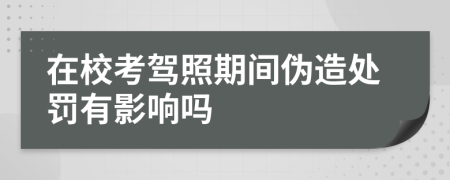 在校考驾照期间伪造处罚有影响吗